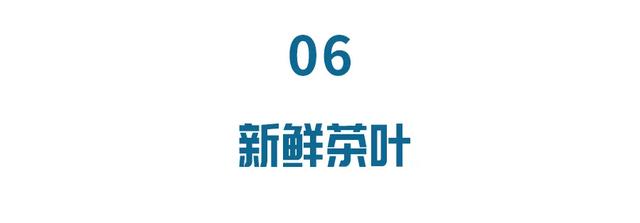 06

新鲜茶叶